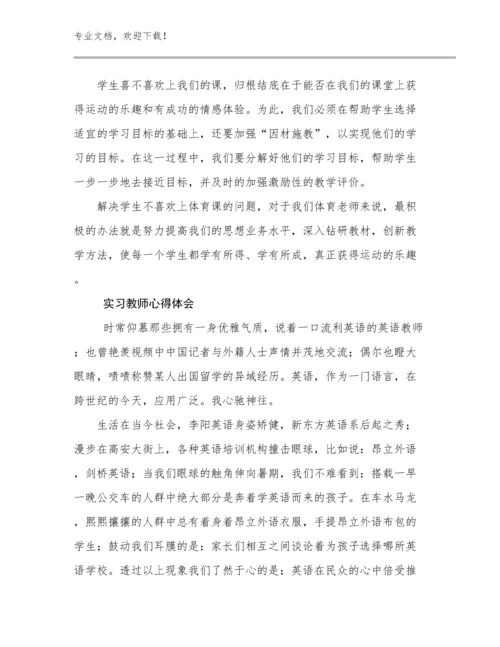 专业文档，欢迎下载！

学生喜不喜欢上我们的课，归根结底在于能否在我们的课堂上获得运动的乐趣和有成功的情感体验。为此，我们必须在帮助学生选择适宜的学习目标的基础上，还要加强“因材施教”，以实现他们的学习的目标。在这一过程中，我们要分解好他们的学习目标，帮助学生一步一步地去接近目标，并及时的加强激励性的教学评价。

解决学生不喜欢上体育课的问题，对于我们体育老师来说，最积极的办法就是努力提高我们的思想业务水平，深入钻研教材，创新教学方法，使每一个学生都学有所得、学有所成，真正获得运动的乐趣。

实习教师心得体会

时常仰慕那些拥有一身优雅气质，说着一口流利英语的英语教师；也曾艳羡视频中中国记者与外籍人士声情并茂地交流；偶尔也瞪大眼睛，啧啧称赞某人出国留学的异域经历。英语，作为一门语言，在跨世纪的今天，应用广泛。我心驰神往。

生活在当今社会，李阳英语身姿矫健，新东方英语系后起之秀；漫步在高安大街上，各种英语培训机构撞击眼球，比如说：昂立外语，剑桥英语；当我们眼球的触角伸向暑期，我们不难看到：搭载一早一晚公交车的人群中绝大部分是奔着学英语而来的孩子。在车水马龙，熙熙攘攘的人群中总有着身着昂立外语衣服，手提昂立外语布包的学生；鼓动我们耳膜的是：家长们相互之间谈论着为孩子选择哪所英语学校。透过以上现象我们了然于心的是：英语在民众的心中倍受推